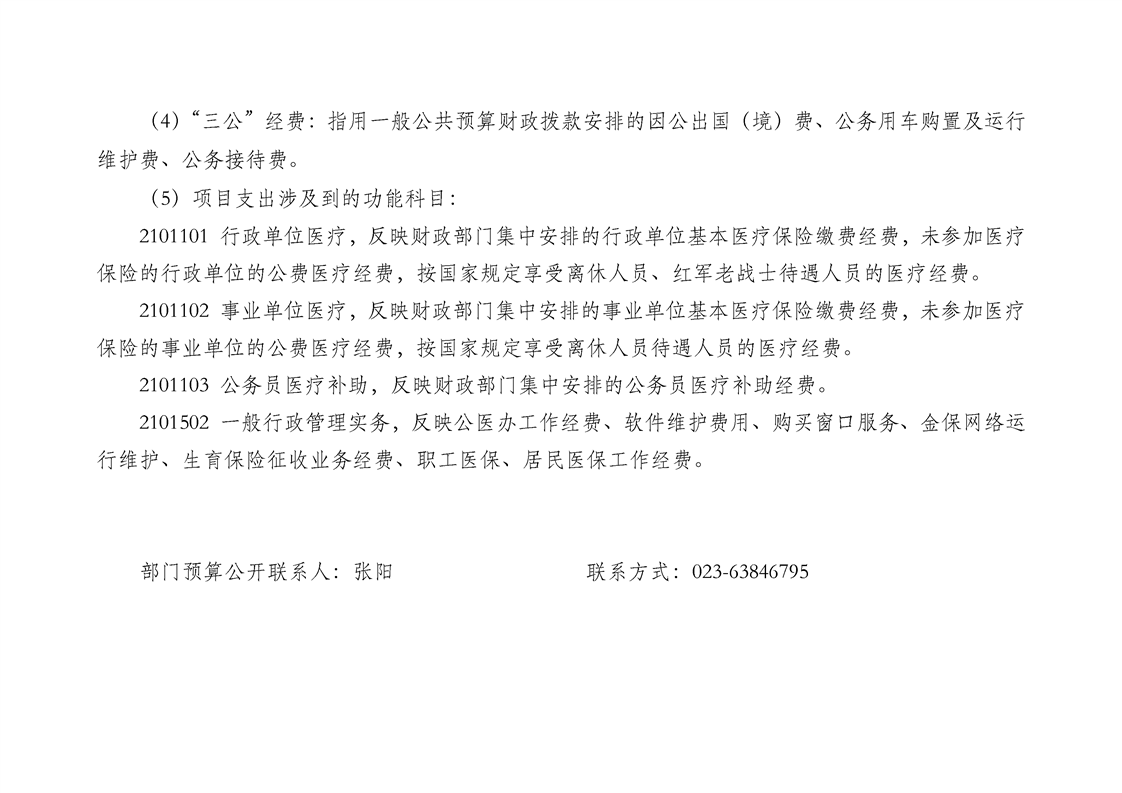 （4）“三公”经费：指用一般公共预算财政拨款安排的因公出国（境）费、公务用车购置及运行维护费、公务接待费。

（5）项目支出涉及到的功能科目：

2101101 行政单位医疗，反映财政部门集中安排的行政单位基本医疗保险缴费经费，未参加医疗保险的行政单位的公费医疗经费，按国家规定享受离休人员、红军老战士待遇人员的医疗经费。

2101102 事业单位医疗，反映财政部门集中安排的事业单位基本医疗保险缴费经费，未参加医疗保险的事业单位的公费医疗经费，按国家规定享受离休人员待遇人员的医疗经费。

2101103 公务员医疗补助，反映财政部门集中安排的公务员医疗补助经费。

2101502 一般行政管理实务，反映公医办工作经费、软件维护费用、购买窗口服务、金保网络运行维护、生育保险征收业务经费、职工医保、居民医保工作经费。

部门预算公开联系人：张阳

联系方式：023-63846795